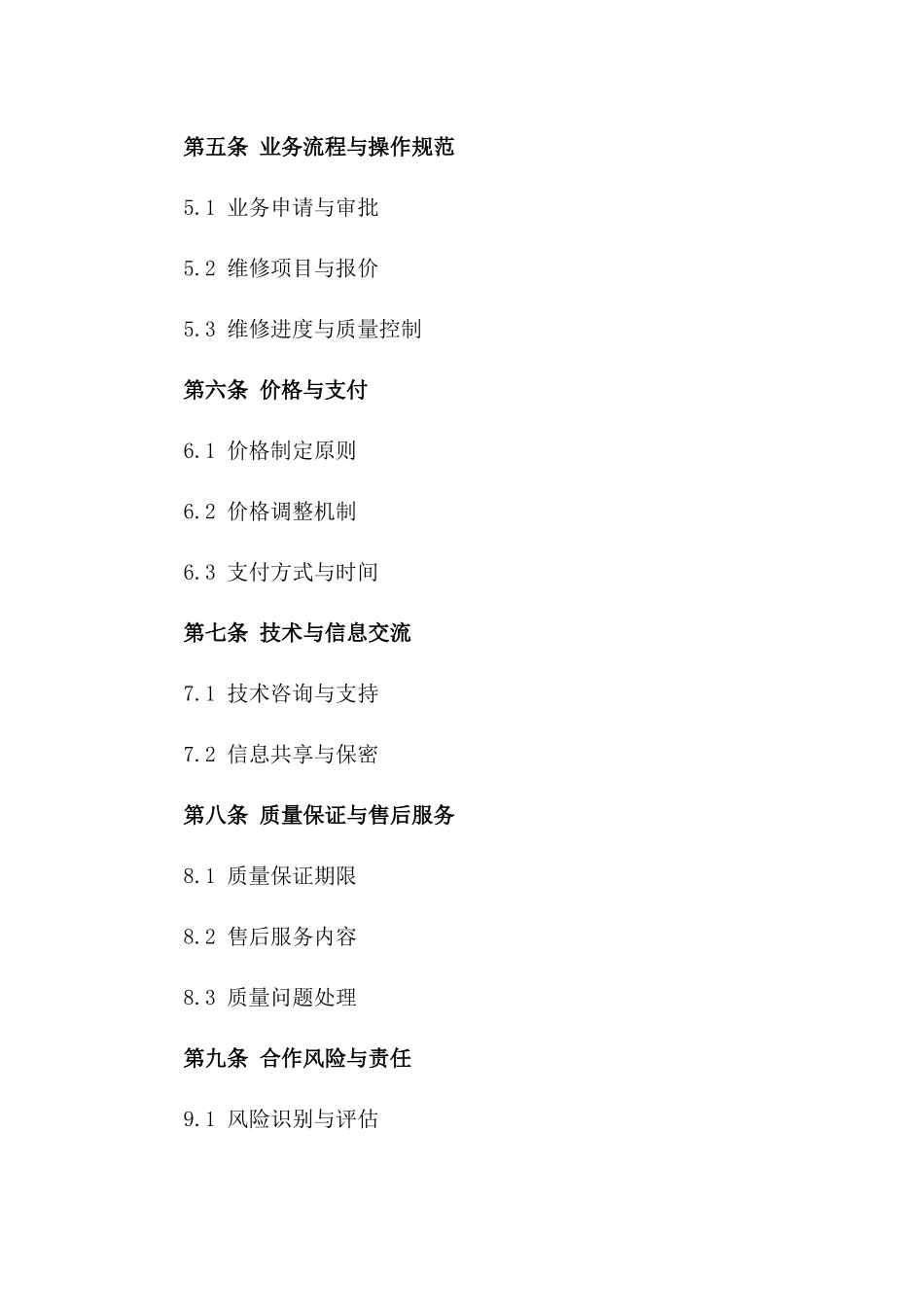 第五条 业务流程与操作规范

5.1 业务申请与审批

5.2 维修项目与报价

5.3 维修进度与质量控制

第六条 价格与支付

6.1 价格制定原则

6.2 价格调整机制

6.3 支付方式与时间

第七条 技术与信息交流

7.1 技术咨询与支持

7.2 信息共享与保密

第八条 质量保证与售后服务

8.1 质量保证期限

8.2 售后服务内容

8.3 质量问题处理

第九条 合作风险与责任

9.1 风险识别与评估